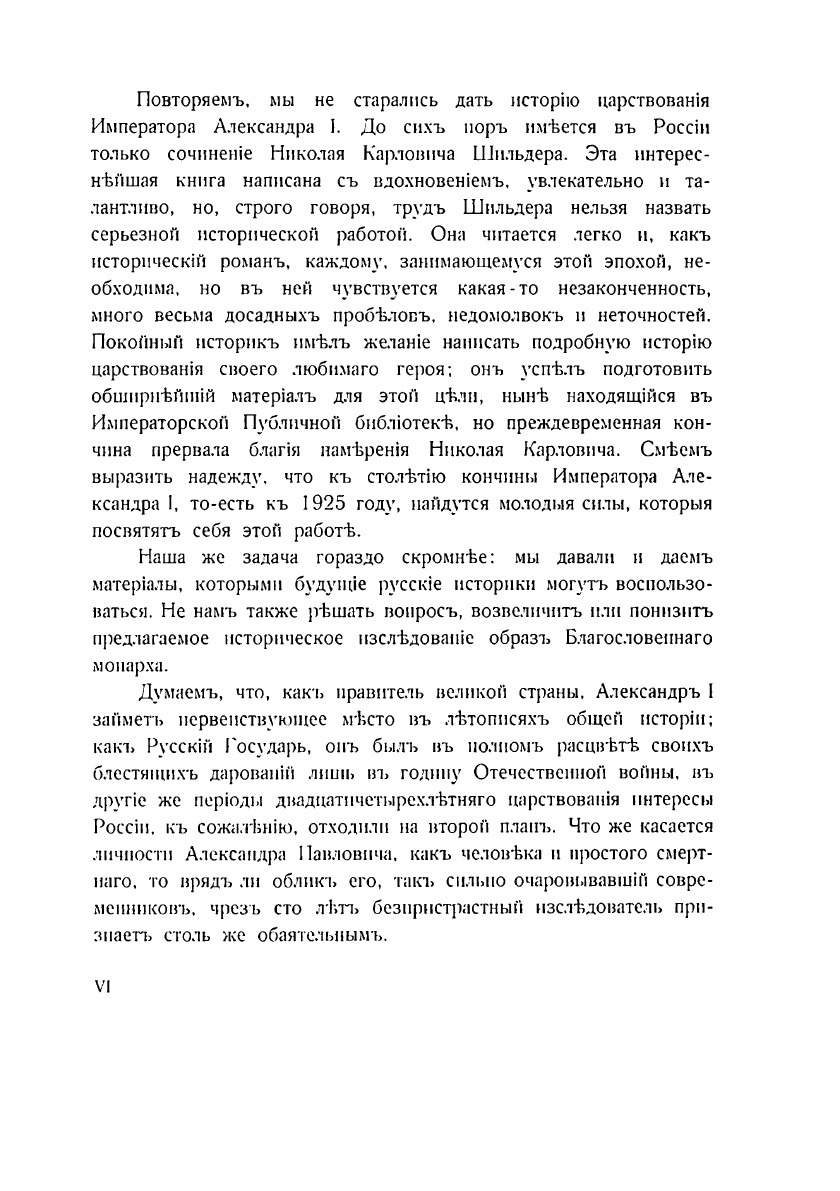 Повторяемъ, мы не старались дать исторію царствованія Императора Александра I. До сихъ поръ имѣется въ Россіи только сочиненіе Николая Карловича Шильдера. Эта интереснѣйшая книга написана съ вдохновеніемъ, увлекательно и талантливо, но, строго говоря, трудъ Шильдера нельзя назвать серьезной исторической работой. Она читается легко и, какъ историческій романъ, каждому, занимающемуся этой эпохой, необходима, но въ ней чувствуется какая-то незаконченность, много весьма досадныхъ пробѣловъ, недомолвокъ и неточностей. Покойный историкъ имѣлъ желаніе написать подробную исторію царствованія своего любимаго героя; онъ успѣлъ подготовить обширнѣйшій матеріалъ для этой цѣли, нынѣ находящійся въ Императорской Публичной библіотекѣ, но преждевременная кончина прервала благія намѣренія Николая Карловича. Смѣемъ выразить надежду, что къ столѣтію кончины Императора Александра I, то-есть къ 1925 году, найдутся молодыя силы, которыя посвятятъ себя этой работѣ.

Наша же задача гораздо скромнѣе: мы давали и даемъ матеріалы, которыми будущіе русскіе историки могутъ воспользоваться. Не намъ также рѣшать вопросъ, возвеличитъ или понизитъ предлагаемое историческое изслѣдованіе образъ Благословеннаго монарха.

Думаемъ, что, какъ правитель великой страны, Александръ I займетъ первенствующее мѣсто въ лѣтописяхъ общей исторіи; какъ Русскій Государь, онъ былъ въ полномъ расцвѣтѣ своихъ блестящихъ дарованій лишь въ годину Отечественной войны, въ другіе же періоды двадцатичетырехлѣтняго царствованія интересы Россіи, къ сожалѣнію, отходили на второй планъ. Что же касается личности Александра Павловича, какъ человѣка и простого смертнаго, то врядъ ли обликъ его, такъ сильно очаровывавшій современниковъ, чрезъ сто лѣтъ безпристрастный изслѣдователь признаетъ столь же обаятельнымъ.

VI